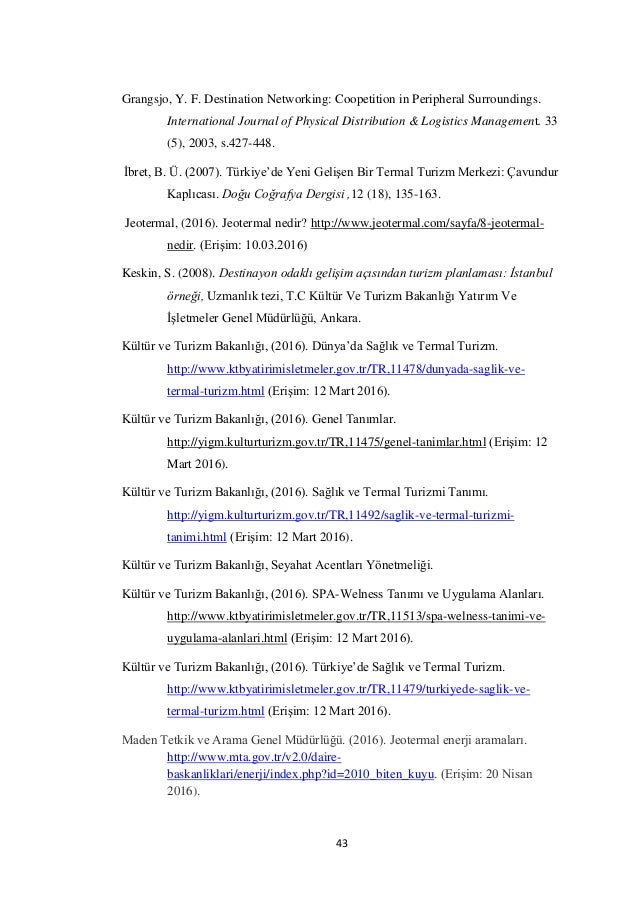 Grangsjo, Y. F. Destination Networking: Coopetition in Peripheral Surroundings. International Journal of Physical Distribution & Logistics Management. 33 (5), 2003, s.427-448.

İbret, B. Ü. (2007). Türkiye'de Yeni Gelişen Bir Termal Turizm Merkezi: Çavundur Kaplıcası. Doğu Coğrafya Dergisi ,12 (18), 135-163.

Jeotermal, (2016). Jeotermal nedir? http://www.jeotermal.com/sayfa/8-jeotermal-nedir. (Erişim: 10.03.2016)

Keskin, S. (2008). Destinayon odaklı gelişim açısından turizm planlaması: İstanbul örneği, Uzmanlık tezi, T.C Kültür Ve Turizm Bakanlığı Yatırım Ve İşletmeler Genel Müdürlüğü, Ankara.

Kültür ve Turizm Bakanlığı, (2016). Dünya'da Sağlık ve Termal Turizm. http://www.ktbyatirimisletmeler.gov.tr/TR,11478/dunyada-saglik-ve-termal-turizm.html (Erişim: 12 Mart 2016).

Kültür ve Turizm Bakanlığı, (2016). Genel Tanımlar. http://yigm.kulturturizm.gov.tr/TR,11475/genel-tanimlar.html (Erişim: 12 Mart 2016).

Kültür ve Turizm Bakanlığı, (2016). Sağlık ve Termal Turizmi Tanımı. http://yigm.kulturturizm.gov.tr/TR,11492/saglik-ve-termal-turizmi-tanimi.html (Erişim: 12 Mart 2016).

Kültür ve Turizm Bakanlığı, Seyahat Acentları Yönetmeliği.

Kültür ve Turizm Bakanlığı, (2016). SPA-Welness Tanımı ve Uygulama Alanları. http://www.ktbyatirimisletmeler.gov.tr/TR,11513/spa-welness-tanimi-ve-uygulama-alanlari.html (Erişim: 12 Mart 2016).

Kültür ve Turizm Bakanlığı, (2016). Türkiye'de Sağlık ve Termal Turizm. http://www.ktbyatirimisletmeler.gov.tr/TR,11479/turkiyede-saglik-ve-termal-turizm.html (Erişim: 12 Mart 2016).

Maden Tetkik ve Arama Genel Müdürlüğü. (2016). Jeotermal enerji aramaları. http://www.mta.gov.tr/v2.0/daire-baskanliklari/enerji/index.php?id=2010_biten_kuyu. (Erişim: 20 Nisan 2016).

43